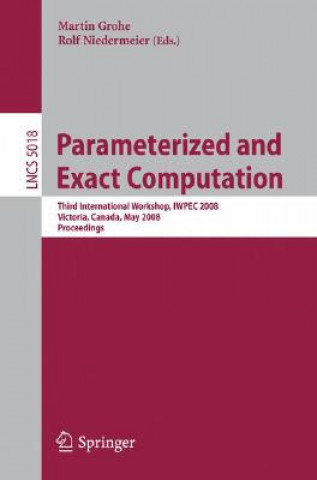 Martin Grohe
Rolf Niedermeier (Eds.)

LNCS 5018

Parameterized and Exact Computation

Third International Workshop, IWPEC 2008
Victoria, Canada, May 2008
Proceedings

Springer